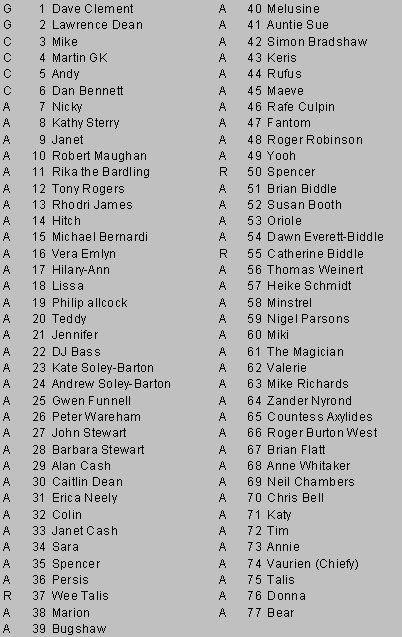 G 1 Dave Clement
G 2 Lawrence Dean
C 3 Mike
C 4 Martin GK
C 5 Andy
C 6 Dan Bennett
A 7 Nicky
A 8 Kathy Sterry
A 9 Janet
A 10 Robert Maughan
A 11 Rika the Bardling
A 12 Tony Rogers
A 13 Rhodri James
A 14 Hitch
A 15 Michael Bernardi
A 16 Vera Emlyn
A 17 Hilary-Ann
A 18 Lissa
A 19 Philip allcock
A 20 Teddy
A 21 Jennifer
A 22 DJ Bass
A 23 Kate Soley-Barton
A 24 Andrew Soley-Barton
A 25 Gwen Funnell
A 26 Peter Wareham
A 27 John Stewart
A 28 Barbara Stewart
A 29 Alan Cash
A 30 Caitlin Dean
A 31 Erica Neely
A 32 Colin
A 33 Janet Cash
A 34 Sara
A 35 Spencer
A 36 Persis
R 37 Wee Talis
A 38 Marion
A 39 Bugshaw

A 40 Melusine
A 41 Auntie Sue
A 42 Simon Bradshaw
A 43 Keris
A 44 Rufus
A 45 Maeve
A 46 Rafe Culpin
A 47 Fantom
A 48 Roger Robinson
A 49 Yooh
R 50 Spencer
A 51 Brian Biddle
A 52 Susan Booth
A 53 Oriole
A 54 Dawn Everett-Biddle
R 55 Catherine Biddle
A 56 Thomas Weinert
A 57 Heike Schmidt
A 58 Minstrel
A 59 Nigel Parsons
A 60 Miki
A 61 The Magician
A 62 Valerie
A 63 Mike Richards
A 64 Zander Nyrond
A 65 Countess Axylides
A 66 Roger Burton West
A 67 Brian Flatt
A 68 Anne Whitaker
A 69 Neil Chambers
A 70 Chris Bell
A 71 Katy
A 72 Tim
A 73 Annie
A 74 Vaurien (Chiefy)
A 75 Talis
A 76 Donna
A 77 Bear